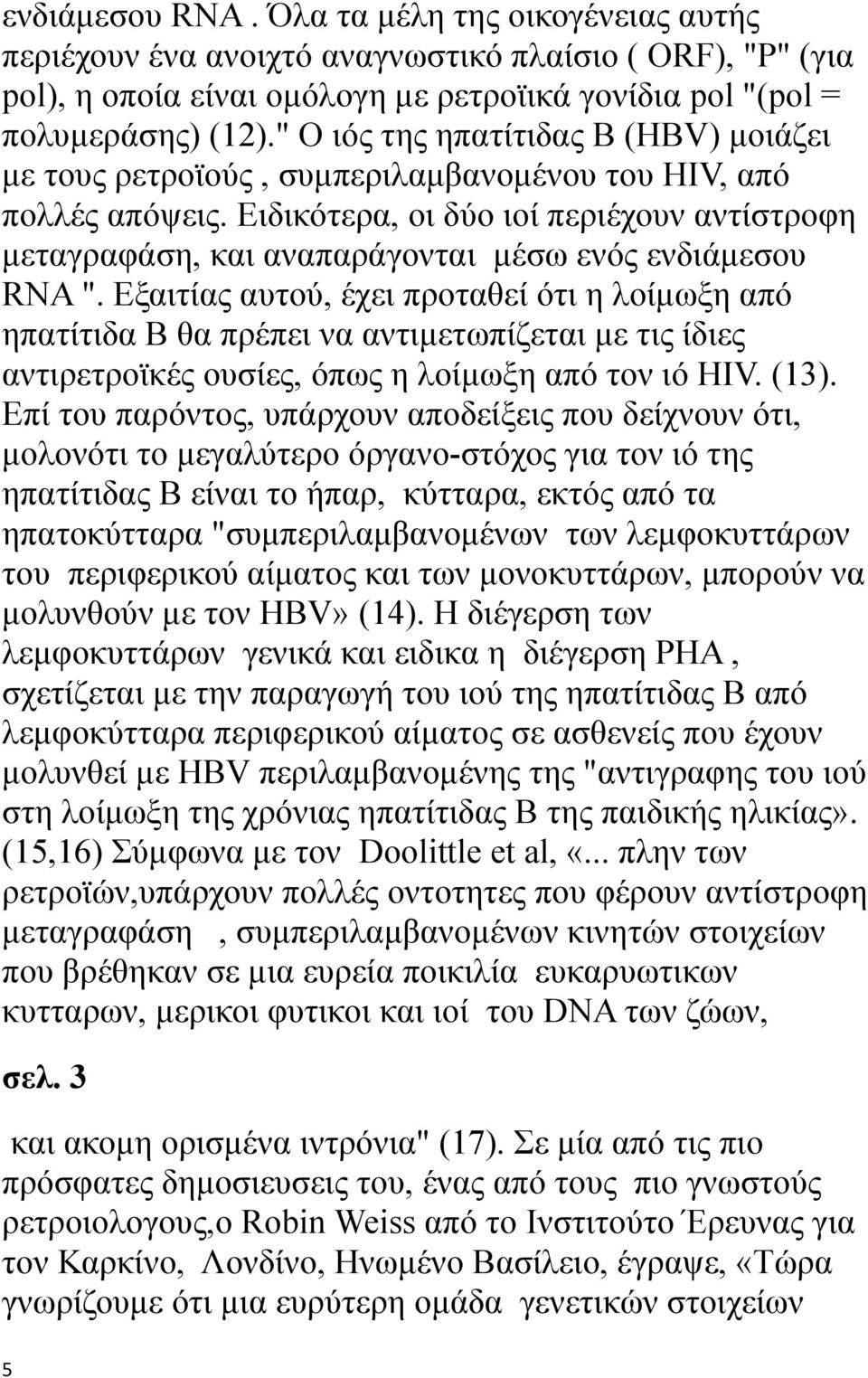 ενδιάμεσου RNA . Όλα τα μέλη της οικογένειας αυτής περιέχουν ένα ανοιχτό αναγνωστικό πλαίσιο ( ORF), "P" (για pol), η οποία είναι ομόλογη με ρετροϊικά γονίδια pol "(pol = πολυμεράσης) (12)." Ο ιός της ηπατίτιδας Β (HBV) μοιάζει με τους ρετροϊούς , συμπεριλαμβανομένου του HIV, από πολλές απόψεις. Ειδικότερα, οι δύο ιοί περιέχουν αντίστροφη μεταγραφάση, και αναπαράγονται μέσω ενός ενδιάμεσου RNA ". Εξαιτίας αυτού, έχει προταθεί ότι η λοίμωξη από ηπατίτιδα Β θα πρέπει να αντιμετωπίζεται με τις ίδιες αντιρετροϊκές ουσίες, όπως η λοίμωξη από τον ιό HIV. (13). Επί του παρόντος, υπάρχουν αποδείξεις που δείχνουν ότι, μολονότι το μεγαλύτερο όργανο-στόχος για τον ιό της ηπατίτιδας Β είναι το ήπαρ, κύτταρα, εκτός από τα ηπατοκύτταρα "συμπεριλαμβανομένων των λεμφοκυττάρων του περιφερικού αίματος και των μονοκυττάρων, μπορούν να μολυνθούν με τον HBV» (14). Η διέγερση των λεμφοκυττάρων γενικά και ειδικα η διέγερση PHA , σχετίζεται με την παραγωγή του ιού της ηπατίτιδας Β από λεμφοκύτταρα περιφερικού αίματος σε ασθενείς που έχουν μολυνθεί με HBV περιλαμβανομένης της "αντιγραφης του ιού στη λοίμωξη της χρόνιας ηπατίτιδας Β της παιδικής ηλικίας». (15,16) Σύμφωνα με τον Doolittle et al, «... πλην των ρετροϊών,υπάρχουν πολλές οντοτητες που φέρουν αντίστροφη μεταγραφάση , συμπεριλαμβανομένων κινητών στοιχείων που βρέθηκαν σε μια ευρεία ποικιλία ευκαρυωτικων κυτταρων, μερικοι φυτικοι και ιοί του DNA των ζώων,

σελ. 3

και ακομη ορισμένα ιντρόνια" (17). Σε μία από τις πιο πρόσφατες δημοσιευσεις του, ένας από τους πιο γνωστούς ρετροιολογους,ο Robin Weiss από το Ινστιτούτο Έρευνας για τον Καρκίνο, Λονδίνο, Ηνωμένο Βασίλειο, έγραψε, «Τώρα γνωρίζουμε ότι μια ευρύτερη ομάδα γενετικών στοιχείων

5